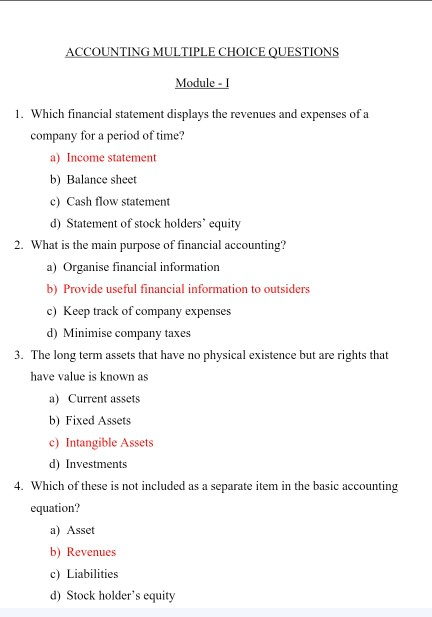 ACCOUNTING MULTIPLE CHOICE QUESTIONS

Module - I

1. Which financial statement displays the revenues and expenses of a company for a period of time?
a) Income statement
b) Balance sheet
c) Cash flow statement
d) Statement of stock holders' equity

2. What is the main purpose of financial accounting?
a) Organise financial information
b) Provide useful financial information to outsiders
c) Keep track of company expenses
d) Minimise company taxes

3. The long term assets that have no physical existence but are rights that have value is known as
a) Current assets
b) Fixed Assets
c) Intangible Assets
d) Investments

4. Which of these is not included as a separate item in the basic accounting equation?
a) Asset
b) Revenues
c) Liabilities
d) Stock holder's equity